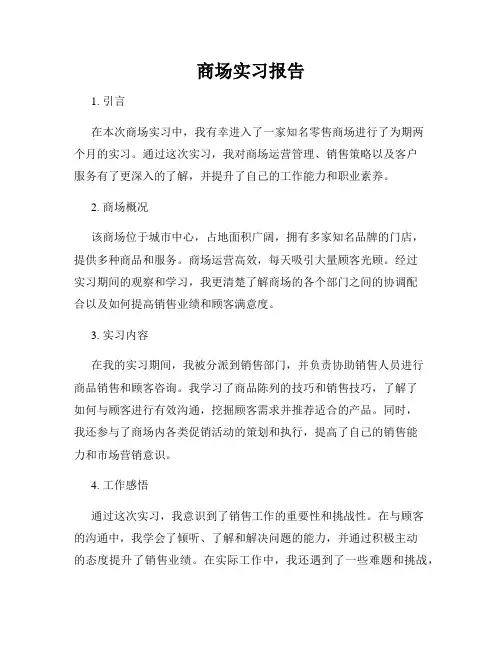 商场实习报告

1. 引言

在本次商场实习中，我有幸进入了一家知名零售商场进行了为期两个月的实习。通过这次实习，我对商场运营管理、销售策略以及客户服务有了更深入的了解，并提升了自己的工作能力和职业素养。

2. 商场概况

该商场位于城市中心，占地面积广阔，拥有多家知名品牌的门店，提供多种商品和服务。商场运营高效，每天吸引大量顾客光顾。经过实习期间的观察和学习，我更清楚了解商场的各个部门之间的协调配合以及如何提高销售业绩和顾客满意度。

3. 实习内容

在我的实习期间，我被分派到销售部门，并负责协助销售人员进行商品销售和顾客咨询。我学习了商品陈列的技巧和销售技巧，了解了如何与顾客进行有效沟通，挖掘顾客需求并推荐适合的产品。同时，我还参与了商场内各类促销活动的策划和执行，提高了自己的销售能力和市场营销意识。

4. 工作感悟

通过这次实习，我意识到了销售工作的重要性和挑战性。在与顾客的沟通中，我学会了倾听、了解和解决问题的能力，并通过积极主动的态度提升了销售业绩。在实际工作中，我还遇到了一些难题和挑战，